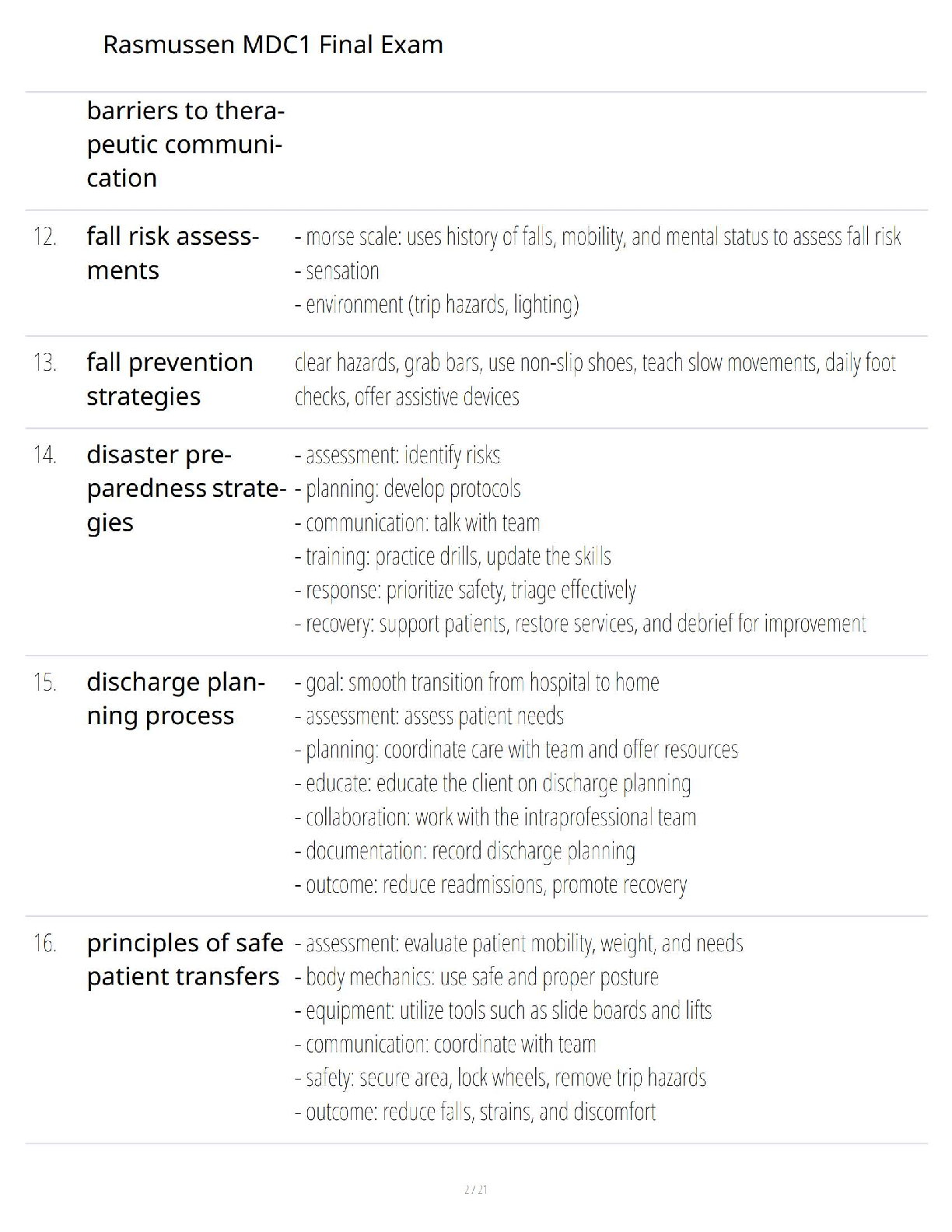 Rasmussen MDC1 Final Exam

barriers to therapeutic communication

12. fall risk assessments
- morse scale: uses history of falls, mobility, and mental status to assess fall risk
- sensation
- environment (trip hazards, lighting)

13. fall prevention strategies
clear hazards, grab bars, use non-slip shoes, teach slow movements, daily foot checks, offer assistive devices

14. disaster preparedness strategies
- assessment: identify risks
- planning: develop protocols
- communication: talk with team
- training: practice drills, update the skills
- response: prioritize safety, triage effectively
- recovery: support patients, restore services, and debrief for improvement

15. discharge planning process
- goal: smooth transition from hospital to home
- assessment: assess patient needs
- planning: coordinate care with team and offer resources
- educate: educate the client on discharge planning
- collaboration: work with the intraprofessional team
- documentation: record discharge planning
- outcome: reduce readmissions, promote recovery

16. principles of safe patient transfers
- assessment: evaluate patient mobility, weight, and needs
- body mechanics: use safe and proper posture
- equipment: utilize tools such as slide boards and lifts
- communication: coordinate with team
- safety: secure area, lock wheels, remove trip hazards
- outcome: reduce falls, strains, and discomfort

2 / 21